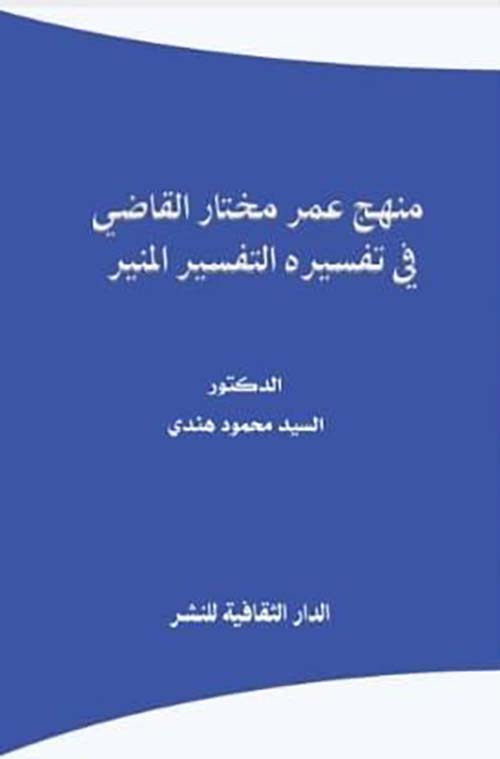 منهج عمر مختار القاضي
في تفسيره التفسير المنير

الدكتور
السيد محمود هندي

الدار الثقافية للنشر